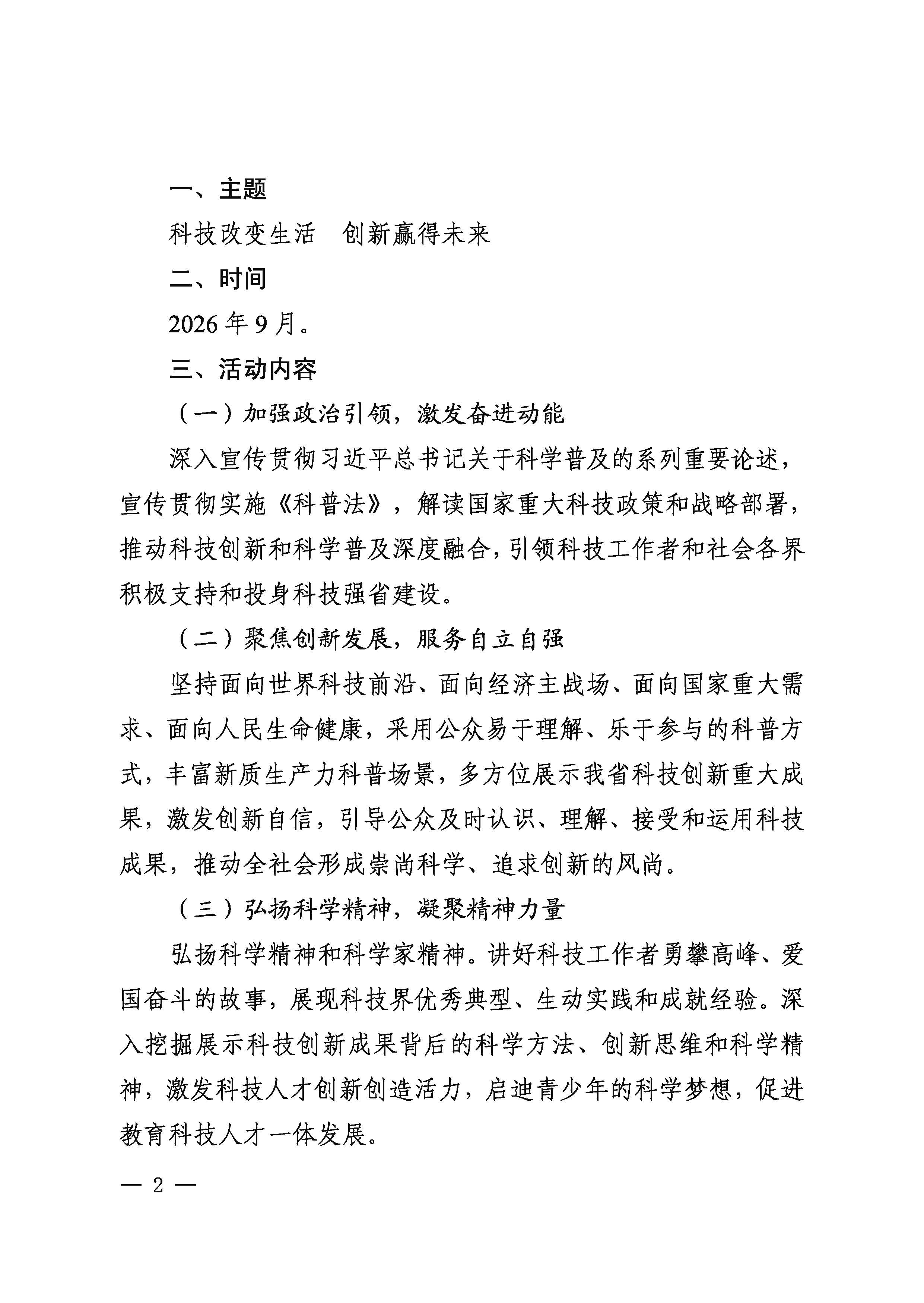 一、主题

科技改变生活　创新赢得未来

二、时间

2026 年 9 月。

三、活动内容

（一）加强政治引领，激发奋进动能

深入宣传贯彻习近平总书记关于科学普及的系列重要论述，宣传贯彻实施《科普法》，解读国家重大科技政策和战略部署，推动科技创新和科学普及深度融合，引领科技工作者和社会各界积极支持和投身科技强省建设。

（二）聚焦创新发展，服务自立自强

坚持面向世界科技前沿、面向经济主战场、面向国家重大需求、面向人民生命健康，采用公众易于理解、乐于参与的科普方式，丰富新质生产力科普场景，多方位展示我省科技创新重大成果，激发创新自信，引导公众及时认识、理解、接受和运用科技成果，推动全社会形成崇尚科学、追求创新的风尚。

（三）弘扬科学精神，凝聚精神力量

弘扬科学精神和科学家精神。讲好科技工作者勇攀高峰、爱国奋斗的故事，展现科技界优秀典型、生动实践和成就经验。深入挖掘展示科技创新成果背后的科学方法、创新思维和科学精神，激发科技人才创新创造活力，启迪青少年的科学梦想，促进教育科技人才一体发展。

— 2 —